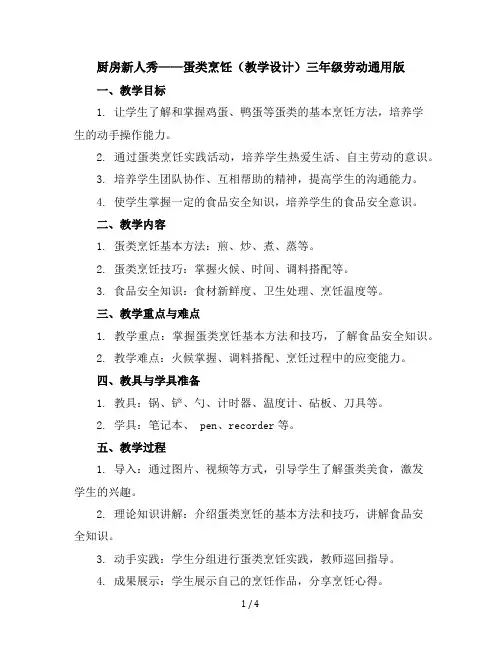 厨房新人秀——蛋类烹饪（教学设计）三年级劳动通用版

一、教学目标

1. 让学生了解和掌握鸡蛋、鸭蛋等蛋类的基本烹饪方法，培养学生的动手操作能力。

2. 通过蛋类烹饪实践活动，培养学生热爱生活、自主劳动的意识。

3. 培养学生团队协作、互相帮助的精神，提高学生的沟通能力。

4. 使学生掌握一定的食品安全知识，培养学生的食品安全意识。

二、教学内容

1. 蛋类烹饪基本方法：煎、炒、煮、蒸等。

2. 蛋类烹饪技巧：掌握火候、时间、调料搭配等。

3. 食品安全知识：食材新鲜度、卫生处理、烹饪温度等。

三、教学重点与难点

1. 教学重点：掌握蛋类烹饪基本方法和技巧，了解食品安全知识。

2. 教学难点：火候掌握、调料搭配、烹饪过程中的应变能力。

四、教具与学具准备

1. 教具：锅、铲、勺、计时器、温度计、砧板、刀具等。

2. 学具：笔记本、 pen、recorder 等。

五、教学过程

1. 导入：通过图片、视频等方式，引导学生了解蛋类美食，激发学生的兴趣。

2. 理论知识讲解：介绍蛋类烹饪的基本方法和技巧，讲解食品安全知识。

3. 动手实践：学生分组进行蛋类烹饪实践，教师巡回指导。

4. 成果展示：学生展示自己的烹饪作品，分享烹饪心得。

1 / 4